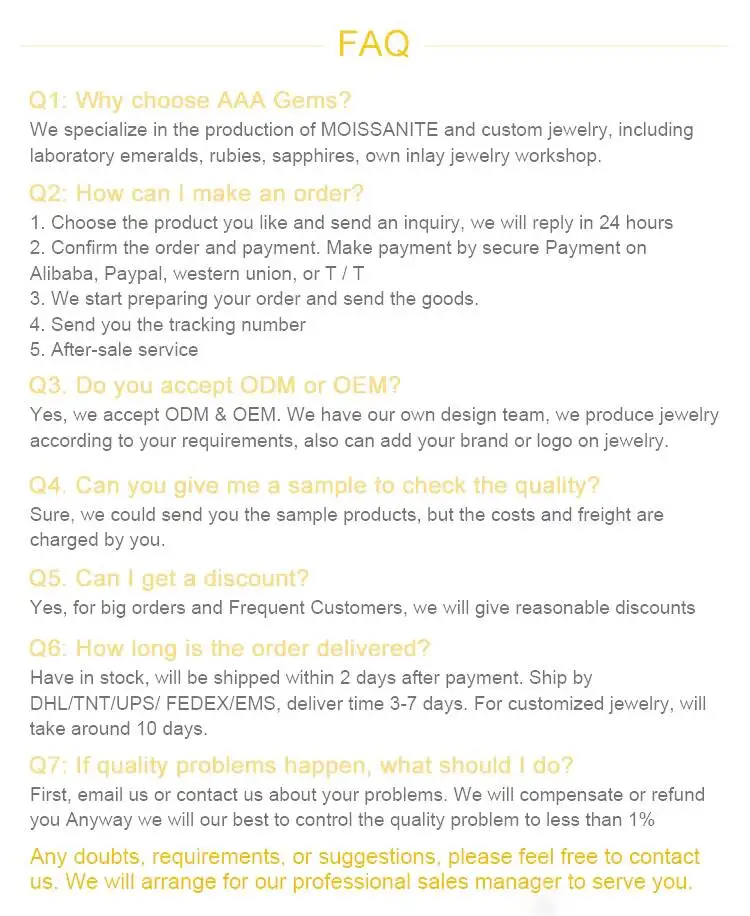 FAQ

Q1: Why choose AAA Gems?
We specialize in the production of MOISSANITE and custom jewelry, including laboratory emeralds, rubies, sapphires, own inlay jewelry workshop.

Q2: How can I make an order?
1. Choose the product you like and send an inquiry, we will reply in 24 hours
2. Confirm the order and payment. Make payment by secure Payment on Alibaba, Paypal, western union, or T / T
3. We start preparing your order and send the goods.
4. Send you the tracking number
5. After-sale service

Q3. Do you accept ODM or OEM?
Yes, we accept ODM & OEM. We have our own design team, we produce jewelry according to your requirements, also can add your brand or logo on jewelry.

Q4. Can you give me a sample to check the quality?
Sure, we could send you the sample products, but the costs and freight are charged by you.

Q5. Can I get a discount?
Yes, for big orders and Frequent Customers, we will give reasonable discounts

Q6: How long is the order delivered?
Have in stock, will be shipped within 2 days after payment. Ship by DHL/TNT/UPS/ FEDEX/EMS, deliver time 3-7 days. For customized jewelry, will take around 10 days.

Q7: If quality problems happen, what should I do?
First, email us or contact us about your problems. We will compensate or refund you Anyway we will our best to control the quality problem to less than 1%

Any doubts, requirements, or suggestions, please feel free to contact us. We will arrange for our professional sales manager to serve you.